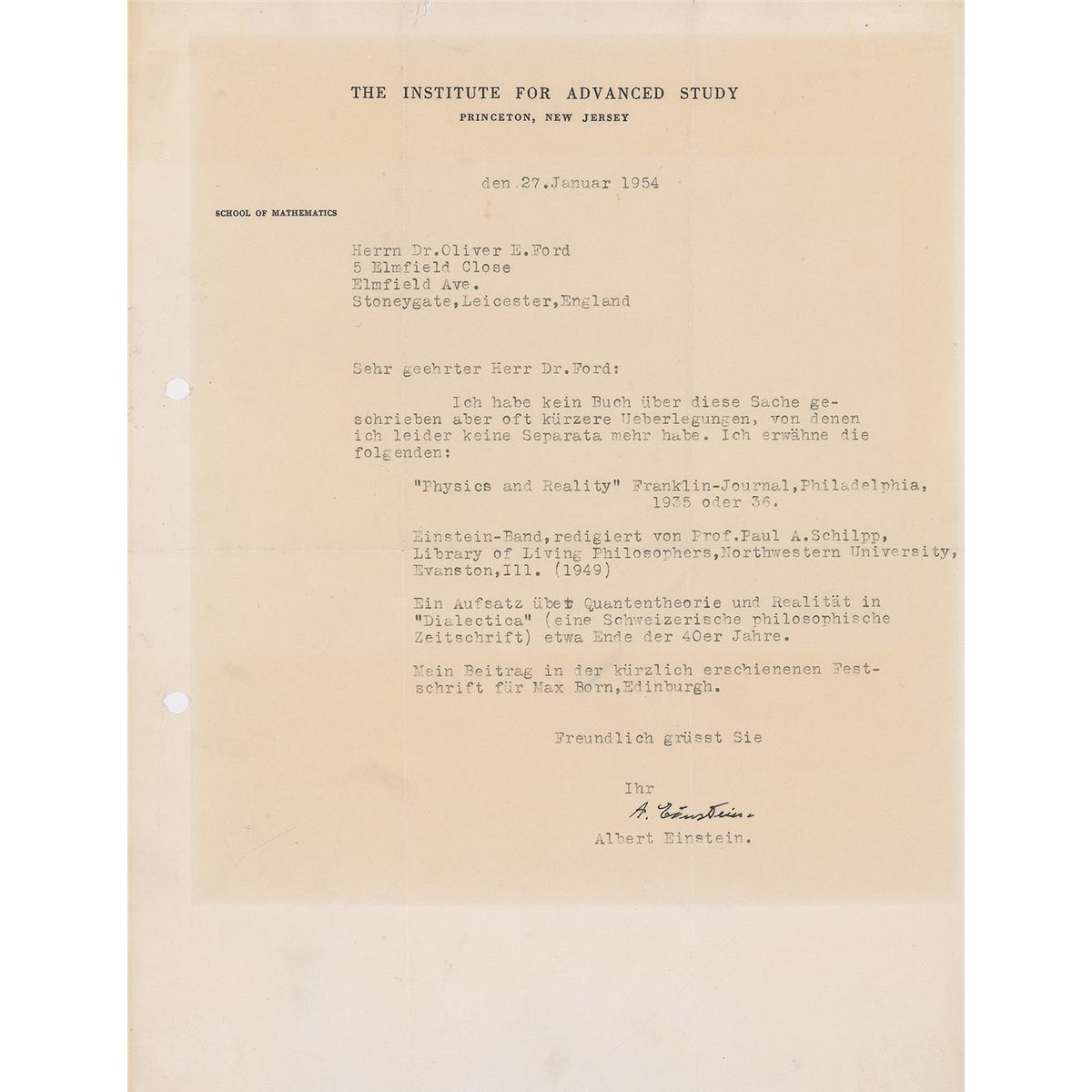 THE INSTITUTE FOR ADVANCED STUDY
PRINCETON, NEW JERSEY

den 27.Januar 1954

SCHOOL OF MATHEMATICS

Herrn Dr.Oliver E.Ford
5 Elmfield Close
Elmfield Ave.
Stoneygate,Leicester,England

Sehr geehrter Herr Dr.Ford:

Ich habe kein Buch über diese Sache geschrieben aber oft kürzere Ueberlegungen, von denen ich leider keine Separata mehr habe. Ich erwähne die folgenden:

"Physics and Reality" Franklin-Journal,Philadelphia, 1935 oder 36.

Einstein-Band,redigiert von Prof.Paul A.Schilpp, Library of Living Philosophers,Northwestern University, Evanston,Ill. (1949)

Ein Aufsatz über Quantentheorie und Realität in "Dialectica" (eine Schweizerische philosophische Zeitschrift) etwa Ende der 40er Jahre.

Mein Beitrag in der kürzlich erschienenen Festschrift für Max Born,Edinburgh.

Freundlich grüsst Sie

Ihr
A. Einstein.
Albert Einstein.